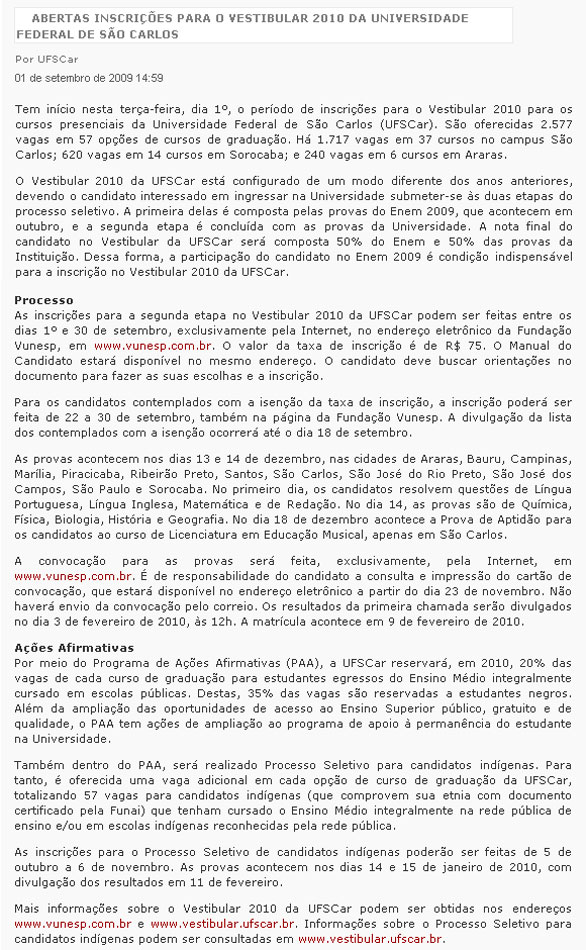 ABERTAS INSCRIÇÕES PARA O VESTIBULAR 2010 DA UNIVERSIDADE FEDERAL DE SÃO CARLOS

Por UFSCar

01 de setembro de 2009 14:59

Tem início nesta terça-feira, dia 1º, o período de inscrições para o Vestibular 2010 para os cursos presenciais da Universidade Federal de São Carlos (UFSCar). São oferecidas 2.577 vagas em 57 opções de cursos de graduação. Há 1.717 vagas em 37 cursos no campus São Carlos; 620 vagas em 14 cursos em Sorocaba; e 240 vagas em 6 cursos em Araras.

O Vestibular 2010 da UFSCar está configurado de um modo diferente dos anos anteriores, devendo o candidato interessado em ingressar na Universidade submeter-se às duas etapas do processo seletivo. A primeira delas é composta pelas provas do Enem 2009, que acontecem em outubro, e a segunda etapa é concluída com as provas da Universidade. A nota final do candidato no Vestibular da UFSCar será composta 50% do Enem e 50% das provas da Instituição. Dessa forma, a participação do candidato no Enem 2009 é condição indispensável para a inscrição no Vestibular 2010 da UFSCar.

Processo
As inscrições para a segunda etapa no Vestibular 2010 da UFSCar podem ser feitas entre os dias 1º e 30 de setembro, exclusivamente pela Internet, no endereço eletrônico da Fundação Vunesp, em www.vunesp.com.br. O valor da taxa de inscrição é de R$ 75. O Manual do Candidato estará disponível no mesmo endereço. O candidato deve buscar orientações no documento para fazer as suas escolhas e a inscrição.

Para os candidatos contemplados com a isenção da taxa de inscrição, a inscrição poderá ser feita de 22 a 30 de setembro, também na página da Fundação Vunesp. A divulgação da lista dos contemplados com a isenção ocorrerá até o dia 18 de setembro.

As provas acontecem nos dias 13 e 14 de dezembro, nas cidades de Araras, Bauru, Campinas, Marília, Piracicaba, Ribeirão Preto, Santos, São Carlos, São José do Rio Preto, São José dos Campos, São Paulo e Sorocaba. No primeiro dia, os candidatos resolvem questões de Língua Portuguesa, Língua Inglesa, Matemática e de Redação. No dia 14, as provas são de Química, Física, Biologia, História e Geografia. No dia 18 de dezembro acontece a Prova de Aptidão para os candidatos ao curso de Licenciatura em Educação Musical, apenas em São Carlos.

A convocação para as provas será feita, exclusivamente, pela Internet, em www.vunesp.com.br. É de responsabilidade do candidato a consulta e impressão do cartão de convocação, que estará disponível no endereço eletrônico a partir do dia 23 de novembro. Não haverá envio da convocação pelo correio. Os resultados da primeira chamada serão divulgados no dia 3 de fevereiro de 2010, às 12h. A matrícula acontece em 9 de fevereiro de 2010.

Ações Afirmativas
Por meio do Programa de Ações Afirmativas (PAA), a UFSCar reservará, em 2010, 20% das vagas de cada curso de graduação para estudantes egressos do Ensino Médio integralmente cursado em escolas públicas. Destas, 35% das vagas são reservadas a estudantes negros. Além da ampliação das oportunidades de acesso ao Ensino Superior público, gratuito e de qualidade, o PAA tem ações de ampliação ao programa de apoio à permanência do estudante na Universidade.

Também dentro do PAA, será realizado Processo Seletivo para candidatos indígenas. Para tanto, é oferecida uma vaga adicional em cada opção de curso de graduação da UFSCar, totalizando 57 vagas para candidatos indígenas (que comprovem sua etnia com documento certificado pela Funai) que tenham cursado o Ensino Médio integralmente na rede pública de ensino e/ou em escolas indígenas reconhecidas pela rede pública.

As inscrições para o Processo Seletivo de candidatos indígenas poderão ser feitas de 5 de outubro a 6 de novembro. As provas acontecem nos dias 14 e 15 de janeiro de 2010, com divulgação dos resultados em 11 de fevereiro.

Mais informações sobre o Vestibular 2010 da UFSCar podem ser obtidas nos endereços www.vunesp.com.br e www.vestibular.ufscar.br. Informações sobre o Processo Seletivo para candidatos indígenas podem ser consultadas em www.vestibular.ufscar.br.